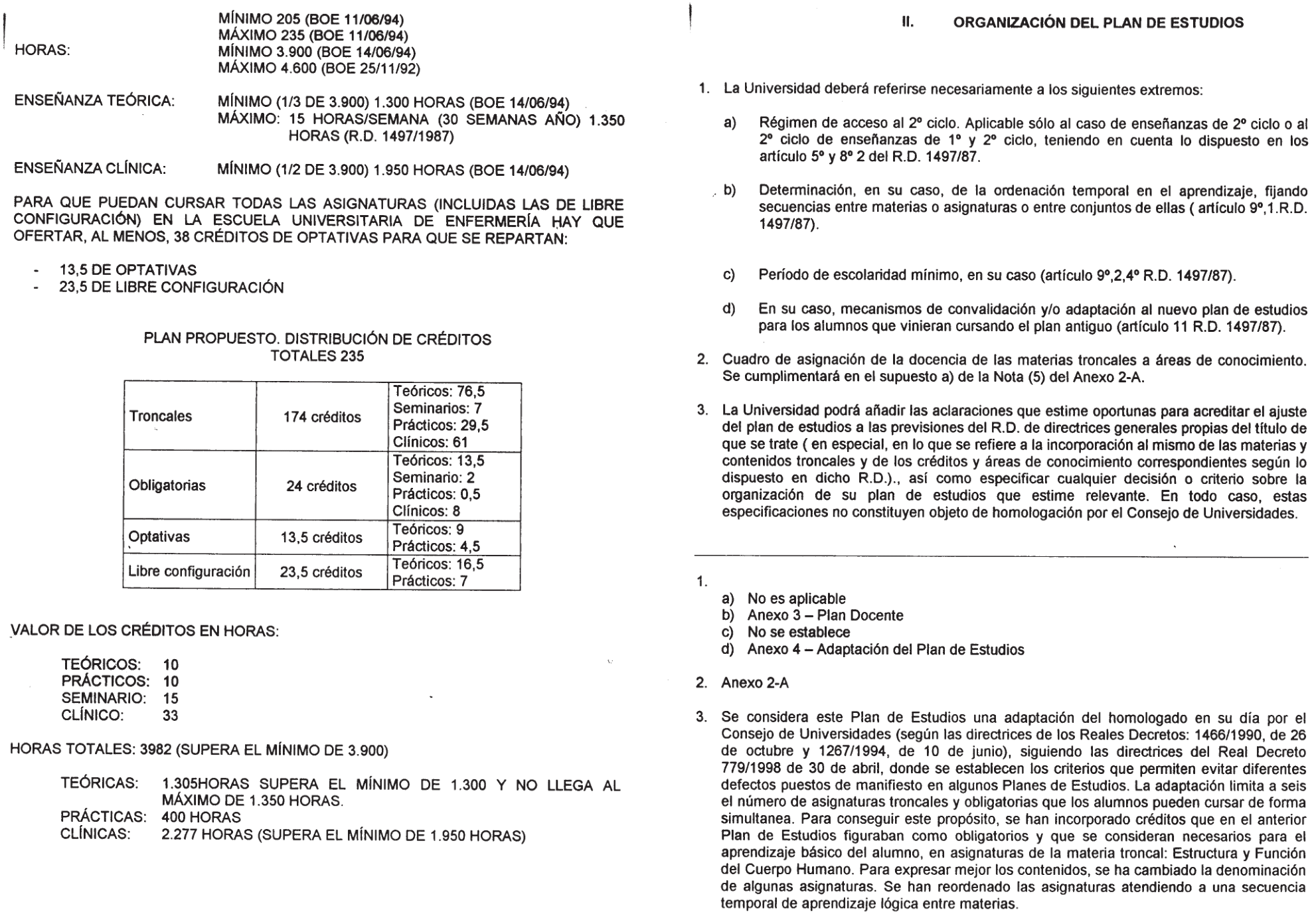 MÍNIMO 205 (BOE 11/06/94)
MÁXIMO 235 (BOE 11/06/94)
HORAS: MÍNIMO 3.900 (BOE 14/06/94)
MÁXIMO 4.600 (BOE 25/11/92)

ENSEÑANZA TEÓRICA: MÍNIMO (1/3 DE 3.900) 1.300 HORAS (BOE 14/06/94)
MÁXIMO: 15 HORAS/SEMANA (30 SEMANAS AÑO) 1.350 HORAS (R.D. 1497/1987)

ENSEÑANZA CLÍNICA: MÍNIMO (1/2 DE 3.900) 1.950 HORAS (BOE 14/06/94)

PARA QUE PUEDAN CURSAR TODAS LAS ASIGNATURAS (INCLUIDAS LAS DE LIBRE CONFIGURACIÓN) EN LA ESCUELA UNIVERSITARIA DE ENFERMERÍA HAY QUE OFERTAR, AL MENOS, 38 CRÉDITOS DE OPTATIVAS PARA QUE SE REPARTAN:

- 13,5 DE OPTATIVAS
- 23,5 DE LIBRE CONFIGURACIÓN

PLAN PROPUESTO. DISTRIBUCIÓN DE CRÉDITOS
TOTALES 235

| Troncales | 174 créditos | Teóricos: 76,5 Seminarios: 7 Prácticos: 29,5 Clínicos: 61 |
|---|---|---|
| Obligatorias | 24 créditos | Teóricos: 13,5 Seminario: 2 Prácticos: 0,5 Clínicos: 8 |
| Optativas | 13,5 créditos | Teóricos: 9 Prácticos: 4,5 |
| Libre configuración | 23,5 créditos | Teóricos: 16,5 Prácticos: 7 |

VALOR DE LOS CRÉDITOS EN HORAS:

TEÓRICOS: 10
PRÁCTICOS: 10
SEMINARIO: 15
CLÍNICO: 33

HORAS TOTALES: 3982 (SUPERA EL MÍNIMO DE 3.900)

TEÓRICAS: 1.305HORAS SUPERA EL MÍNIMO DE 1.300 Y NO LLEGA AL MÁXIMO DE 1.350 HORAS.
PRÁCTICAS: 400 HORAS
CLÍNICAS: 2.277 HORAS (SUPERA EL MÍNIMO DE 1.950 HORAS)

II. ORGANIZACIÓN DEL PLAN DE ESTUDIOS

1. La Universidad deberá referirse necesariamente a los siguientes extremos:

a) Régimen de acceso al 2º ciclo. Aplicable sólo al caso de enseñanzas de 2º ciclo o al 2º ciclo de enseñanzas de 1º y 2º ciclo, teniendo en cuenta lo dispuesto en los artículo 5º y 8º 2 del R.D. 1497/87.

b) Determinación, en su caso, de la ordenación temporal en el aprendizaje, fijando secuencias entre materias o asignaturas o entre conjuntos de ellas ( artículo 9º,1.R.D. 1497/87).

c) Período de escolaridad mínimo, en su caso (artículo 9º,2,4º R.D. 1497/87).

d) En su caso, mecanismos de convalidación y/o adaptación al nuevo plan de estudios para los alumnos que vinieran cursando el plan antiguo (artículo 11 R.D. 1497/87).

2. Cuadro de asignación de la docencia de las materias troncales a áreas de conocimiento. Se cumplimentará en el supuesto a) de la Nota (5) del Anexo 2-A.

3. La Universidad podrá añadir las aclaraciones que estime oportunas para acreditar el ajuste del plan de estudios a las previsiones del R.D. de directrices generales propias del título de que se trate ( en especial, en lo que se refiere a la incorporación al mismo de las materias y contenidos troncales y de los créditos y áreas de conocimiento correspondientes según lo dispuesto en dicho R.D.)., así como especificar cualquier decisión o criterio sobre la organización de su plan de estudios que estime relevante. En todo caso, estas especificaciones no constituyen objeto de homologación por el Consejo de Universidades.

1.
a) No es aplicable
b) Anexo 3 – Plan Docente
c) No se establece
d) Anexo 4 – Adaptación del Plan de Estudios

2. Anexo 2-A

3. Se considera este Plan de Estudios una adaptación del homologado en su día por el Consejo de Universidades (según las directrices de los Reales Decretos: 1466/1990, de 26 de octubre y 1267/1994, de 10 de junio), siguiendo las directrices del Real Decreto 779/1998 de 30 de abril, donde se establecen los criterios que permiten evitar diferentes defectos puestos de manifiesto en algunos Planes de Estudios. La adaptación limita a seis el número de asignaturas troncales y obligatorias que los alumnos pueden cursar de forma simultanea. Para conseguir este propósito, se han incorporado créditos que en el anterior Plan de Estudios figuraban como obligatorios y que se consideran necesarios para el aprendizaje básico del alumno, en asignaturas de la materia troncal: Estructura y Función del Cuerpo Humano. Para expresar mejor los contenidos, se ha cambiado la denominación de algunas asignaturas. Se han reordenado las asignaturas atendiendo a una secuencia temporal de aprendizaje lógica entre materias.